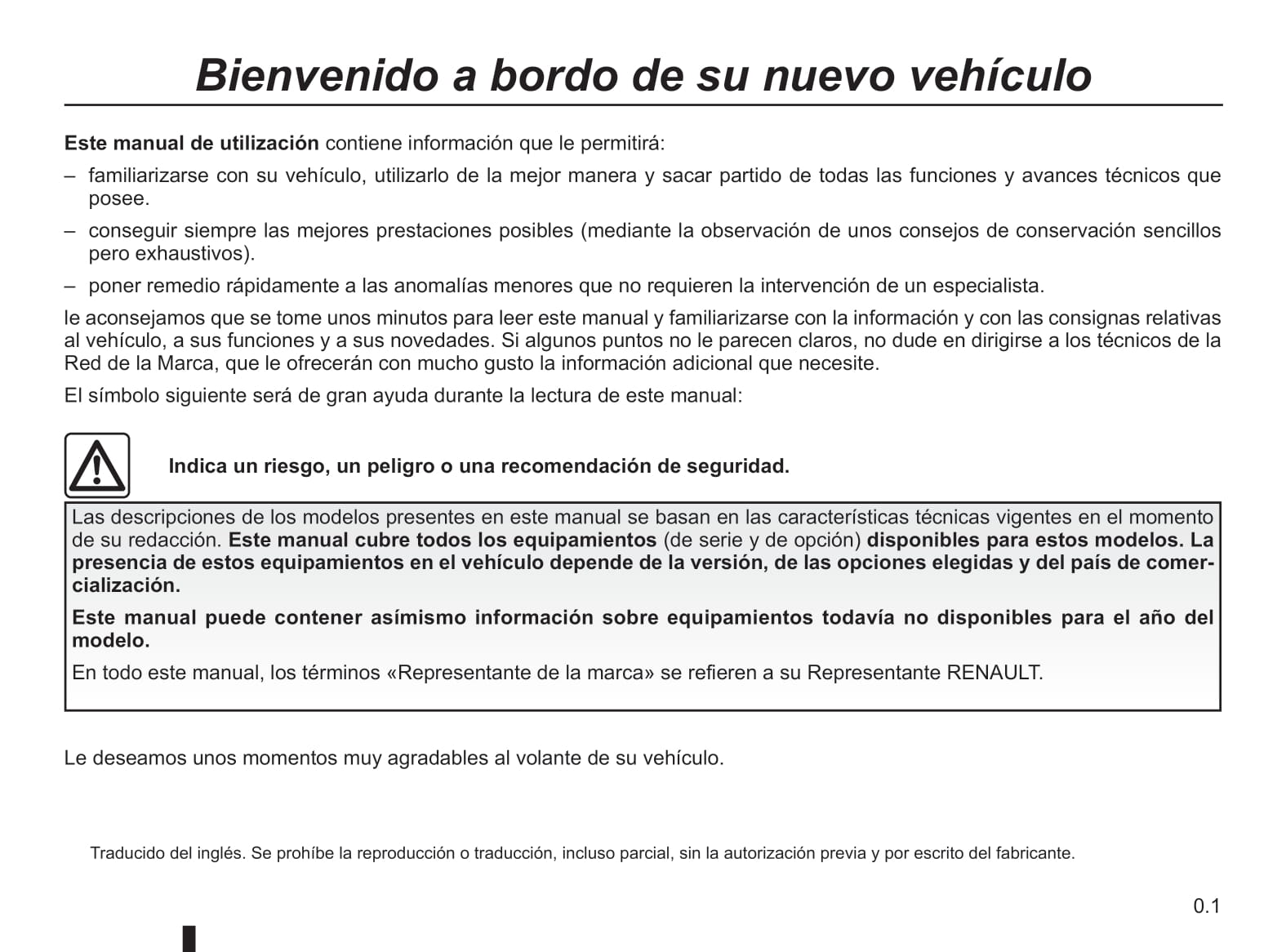 Bienvenido a bordo de su nuevo vehículo

Este manual de utilización contiene información que le permitirá:

– familiarizarse con su vehículo, utilizarlo de la mejor manera y sacar partido de todas las funciones y avances técnicos que posee.

– conseguir siempre las mejores prestaciones posibles (mediante la observación de unos consejos de conservación sencillos pero exhaustivos).

– poner remedio rápidamente a las anomalías menores que no requieren la intervención de un especialista.

le aconsejamos que se tome unos minutos para leer este manual y familiarizarse con la información y con las consignas relativas al vehículo, a sus funciones y a sus novedades. Si algunos puntos no le parecen claros, no dude en dirigirse a los técnicos de la Red de la Marca, que le ofrecerán con mucho gusto la información adicional que necesite.

El símbolo siguiente será de gran ayuda durante la lectura de este manual:

Indica un riesgo, un peligro o una recomendación de seguridad.

Las descripciones de los modelos presentes en este manual se basan en las características técnicas vigentes en el momento de su redacción. Este manual cubre todos los equipamientos (de serie y de opción) disponibles para estos modelos. La presencia de estos equipamientos en el vehículo depende de la versión, de las opciones elegidas y del país de comercialización.

Este manual puede contener asímismo información sobre equipamientos todavía no disponibles para el año del modelo.

En todo este manual, los términos «Representante de la marca» se refieren a su Representante RENAULT.

Le deseamos unos momentos muy agradables al volante de su vehículo.

Traducido del inglés. Se prohíbe la reproducción o traducción, incluso parcial, sin la autorización previa y por escrito del fabricante.

0.1